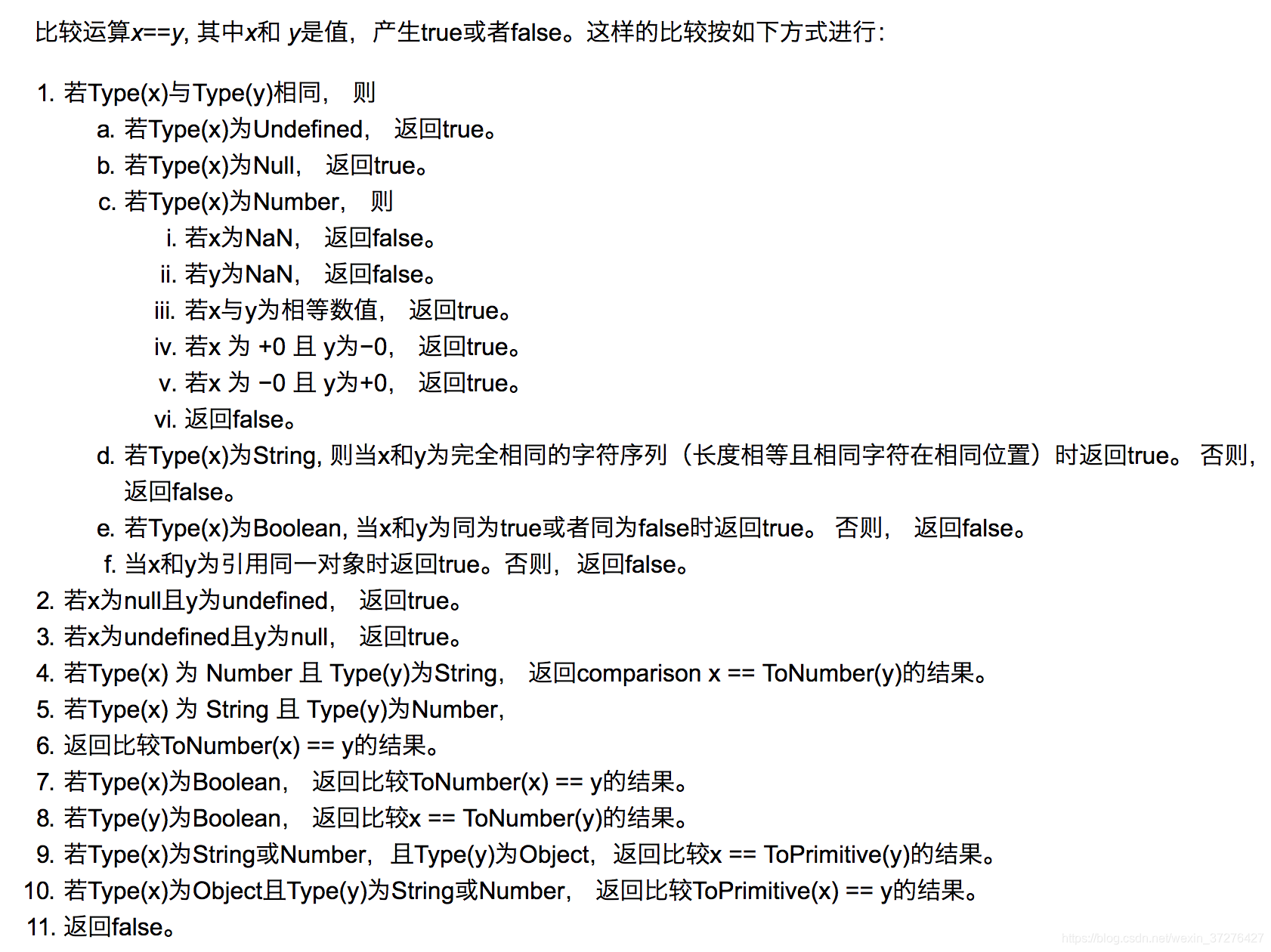 比较运算x==y, 其中x和 y是值，产生true或者false。这样的比较按如下方式进行：

1. 若Type(x)与Type(y)相同， 则
a. 若Type(x)为Undefined， 返回true。
b. 若Type(x)为Null， 返回true。
c. 若Type(x)为Number， 则
i. 若x为NaN， 返回false。
ii. 若y为NaN， 返回false。
iii. 若x与y为相等数值， 返回true。
iv. 若x 为 +0 且 y为−0， 返回true。
v. 若x 为 −0 且 y为+0， 返回true。
vi. 返回false。
d. 若Type(x)为String, 则当x和y为完全相同的字符序列（长度相等且相同字符在相同位置）时返回true。 否则， 返回false。
e. 若Type(x)为Boolean, 当x和y为同为true或者同为false时返回true。 否则， 返回false。
f. 当x和y为引用同一对象时返回true。否则，返回false。
2. 若x为null且y为undefined， 返回true。
3. 若x为undefined且y为null， 返回true。
4. 若Type(x) 为 Number 且 Type(y)为String， 返回comparison x == ToNumber(y)的结果。
5. 若Type(x) 为 String 且 Type(y)为Number,
6. 返回比较ToNumber(x) == y的结果。
7. 若Type(x)为Boolean， 返回比较ToNumber(x) == y的结果。
8. 若Type(y)为Boolean， 返回比较x == ToNumber(y)的结果。
9. 若Type(x)为String或Number，且Type(y)为Object，返回比较x == ToPrimitive(y)的结果。
10. 若Type(x)为Object且Type(y)为String或Number， 返回比较ToPrimitive(x) == y的结果。
11. 返回false。

https://blog.csdn.net/weixin_37276427